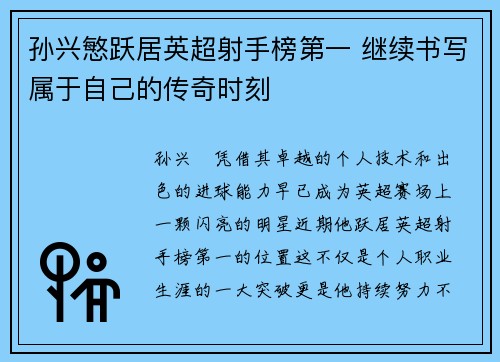 孙兴慜跃居英超射手榜第一 继续书写属于自己的传奇时刻

孙兴 凭借其卓越的个人技术和出色的进球能力早已成为英超赛场上一颗闪亮的明星近期他跃居英超射手榜第一的位置这不仅是个人职业生涯的一大突破更是他持续努力不